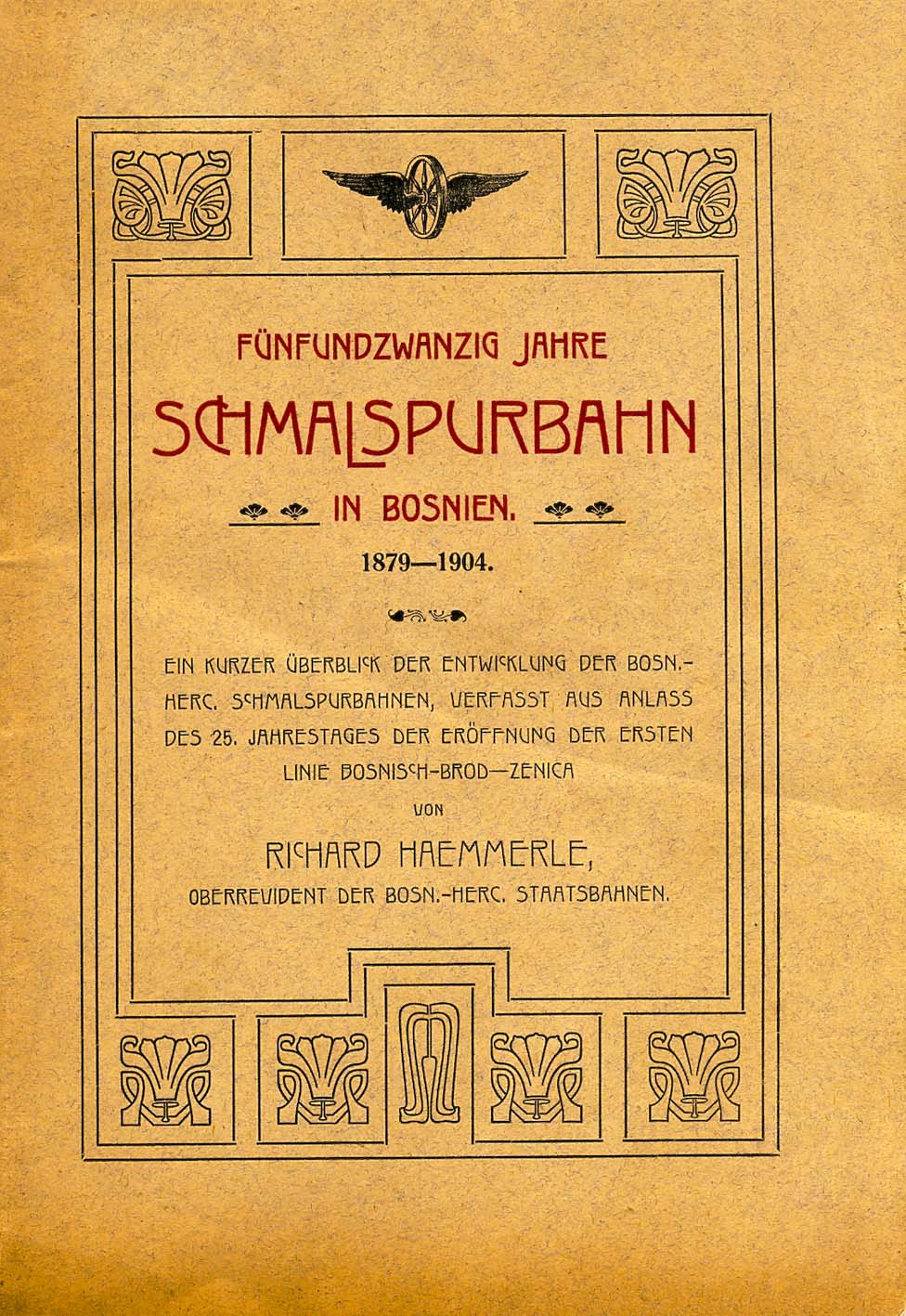 FÜNFUNDZWANZIG JAHRE

SCHMALSPURBAHN

IN BOSNIEN.

1879—1904.

EIN KURZER ÜBERBLICK DER ENTWICKLUNG DER BOSN.-HERC. SCHMALSPURBAHNEN, VERFASST AUS ANLASS DES 25. JAHRESTAGES DER ERÖFFNUNG DER ERSTEN LINIE BOSNISCH-BROD—ZENICA

VON

RICHARD HAEMMERLE,

OBERREVIDENT DER BOSN.-HERC. STAATSBAHNEN.